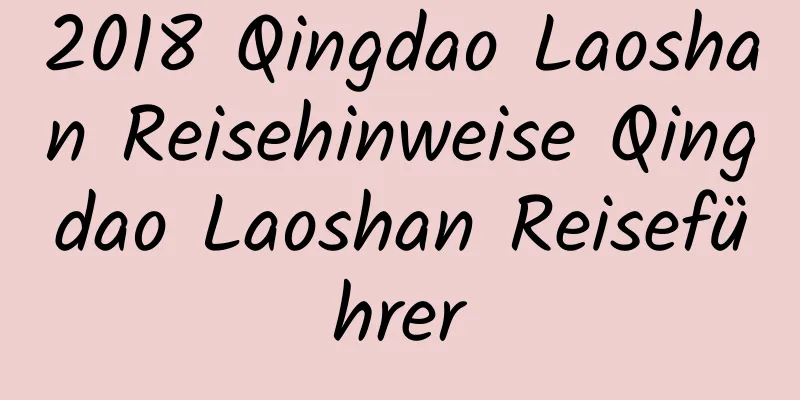 2018 Qingdao Laoshan Reisehinweise Qingdao Laoshan Reiseführer